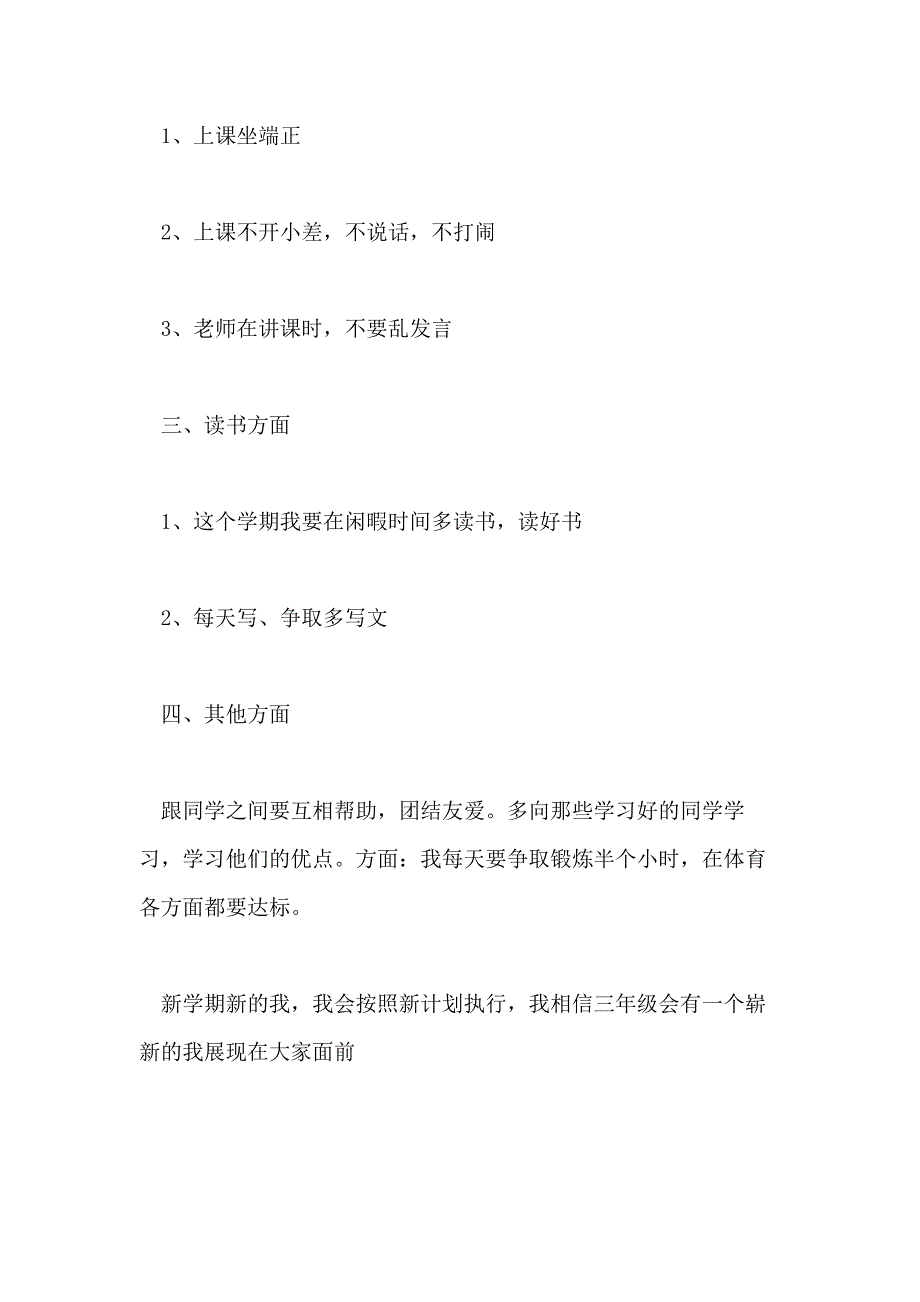 1、上课坐端正

2、上课不开小差，不说话，不打闹

3、老师在讲课时，不要乱发言

三、读书方面

1、这个学期我要在闲暇时间多读书，读好书

2、每天写、争取多写文

四、其他方面

跟同学之间要互相帮助，团结友爱。多向那些学习好的同学学习，学习他们的优点。方面：我每天要争取锻炼半个小时，在体育各方面都要达标。

新学期新的我，我会按照新计划执行，我相信三年级会有一个崭新的我展现在大家面前